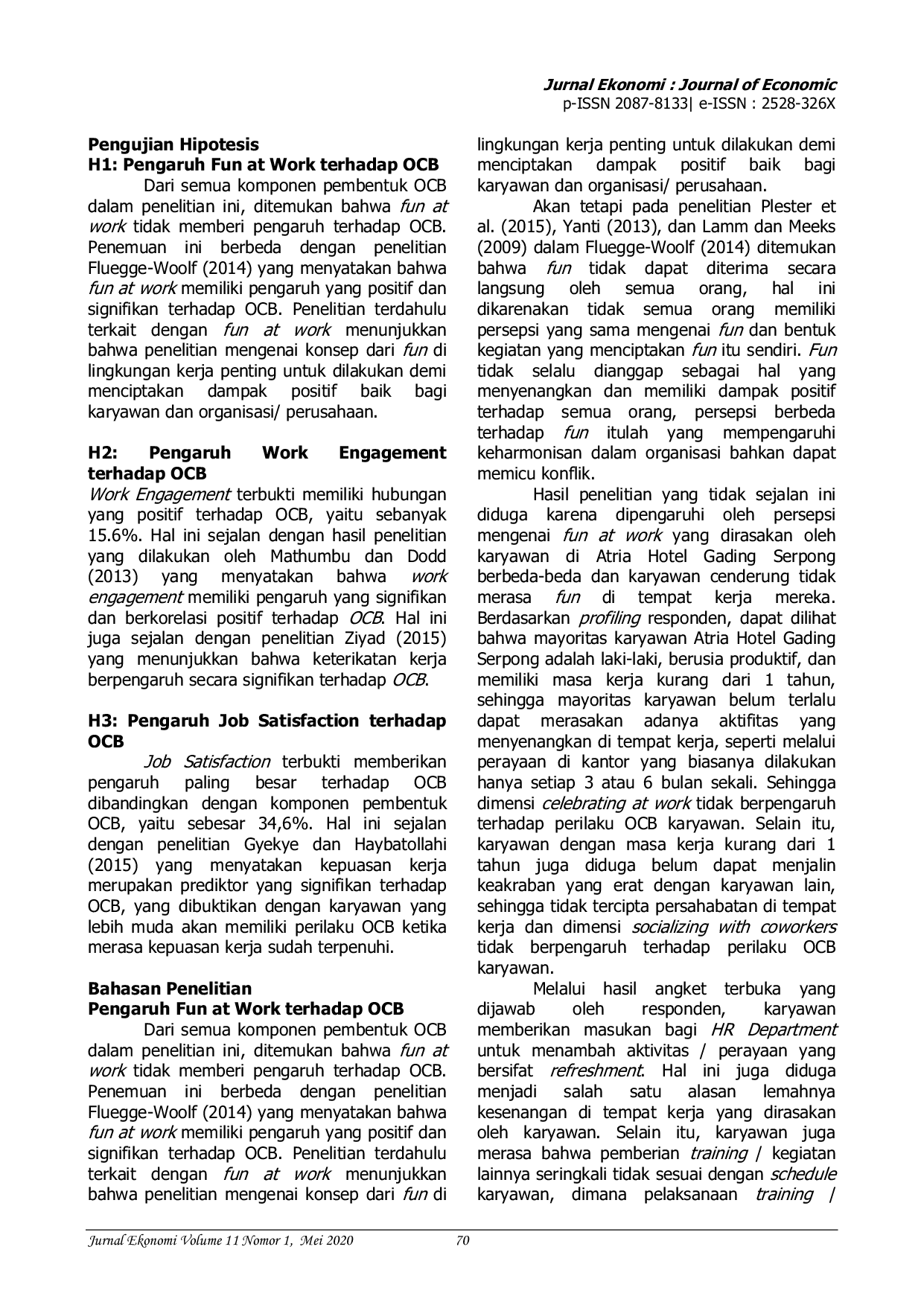 Jurnal Ekonomi : Journal of Economic
p-ISSN 2087-8133| e-ISSN : 2528-326X

Pengujian Hipotesis
H1: Pengaruh Fun at Work terhadap OCB

Dari semua komponen pembentuk OCB dalam penelitian ini, ditemukan bahwa fun at work tidak memberi pengaruh terhadap OCB. Penemuan ini berbeda dengan penelitian Fluegge-Woolf (2014) yang menyatakan bahwa fun at work memiliki pengaruh yang positif dan signifikan terhadap OCB. Penelitian terdahulu terkait dengan fun at work menunjukkan bahwa penelitian mengenai konsep dari fun di lingkungan kerja penting untuk dilakukan demi menciptakan dampak positif baik bagi karyawan dan organisasi/ perusahaan.

H2: Pengaruh Work Engagement terhadap OCB

Work Engagement terbukti memiliki hubungan yang positif terhadap OCB, yaitu sebanyak 15.6%. Hal ini sejalan dengan hasil penelitian yang dilakukan oleh Mathumbu dan Dodd (2013) yang menyatakan bahwa work engagement memiliki pengaruh yang signifikan dan berkorelasi positif terhadap OCB. Hal ini juga sejalan dengan penelitian Ziyad (2015) yang menunjukkan bahwa keterikatan kerja berpengaruh secara signifikan terhadap OCB.

H3: Pengaruh Job Satisfaction terhadap OCB

Job Satisfaction terbukti memberikan pengaruh paling besar terhadap OCB dibandingkan dengan komponen pembentuk OCB, yaitu sebesar 34,6%. Hal ini sejalan dengan penelitian Gyekye dan Haybatollahi (2015) yang menyatakan kepuasan kerja merupakan prediktor yang signifikan terhadap OCB, yang dibuktikan dengan karyawan yang lebih muda akan memiliki perilaku OCB ketika merasa kepuasan kerja sudah terpenuhi.

Bahasan Penelitian
Pengaruh Fun at Work terhadap OCB

Dari semua komponen pembentuk OCB dalam penelitian ini, ditemukan bahwa fun at work tidak memberi pengaruh terhadap OCB. Penemuan ini berbeda dengan penelitian Fluegge-Woolf (2014) yang menyatakan bahwa fun at work memiliki pengaruh yang positif dan signifikan terhadap OCB. Penelitian terdahulu terkait dengan fun at work menunjukkan bahwa penelitian mengenai konsep dari fun di lingkungan kerja penting untuk dilakukan demi menciptakan dampak positif baik bagi karyawan dan organisasi/ perusahaan.

Akan tetapi pada penelitian Plester et al. (2015), Yanti (2013), dan Lamm dan Meeks (2009) dalam Fluegge-Woolf (2014) ditemukan bahwa fun tidak dapat diterima secara langsung oleh semua orang, hal ini dikarenakan tidak semua orang memiliki persepsi yang sama mengenai fun dan bentuk kegiatan yang menciptakan fun itu sendiri. Fun tidak selalu dianggap sebagai hal yang menyenangkan dan memiliki dampak positif terhadap semua orang, persepsi berbeda terhadap fun itulah yang mempengaruhi keharmonisan dalam organisasi bahkan dapat memicu konflik.

Hasil penelitian yang tidak sejalan ini diduga karena dipengaruhi oleh persepsi mengenai fun at work yang dirasakan oleh karyawan di Atria Hotel Gading Serpong berbeda-beda dan karyawan cenderung tidak merasa fun di tempat kerja mereka. Berdasarkan profiling responden, dapat dilihat bahwa mayoritas karyawan Atria Hotel Gading Serpong adalah laki-laki, berusia produktif, dan memiliki masa kerja kurang dari 1 tahun, sehingga mayoritas karyawan belum terlalu dapat merasakan adanya aktifitas yang menyenangkan di tempat kerja, seperti melalui perayaan di kantor yang biasanya dilakukan hanya setiap 3 atau 6 bulan sekali. Sehingga dimensi celebrating at work tidak berpengaruh terhadap perilaku OCB karyawan. Selain itu, karyawan dengan masa kerja kurang dari 1 tahun juga diduga belum dapat menjalin keakraban yang erat dengan karyawan lain, sehingga tidak tercipta persahabatan di tempat kerja dan dimensi socializing with coworkers tidak berpengaruh terhadap perilaku OCB karyawan.

Melalui hasil angket terbuka yang dijawab oleh responden, karyawan memberikan masukan bagi HR Department untuk menambah aktivitas / perayaan yang bersifat refreshment. Hal ini juga diduga menjadi salah satu alasan lemahnya kesenangan di tempat kerja yang dirasakan oleh karyawan. Selain itu, karyawan juga merasa bahwa pemberian training / kegiatan lainnya seringkali tidak sesuai dengan schedule karyawan, dimana pelaksanaan training /

Jurnal Ekonomi Volume 11 Nomor 1, Mei 2020 70